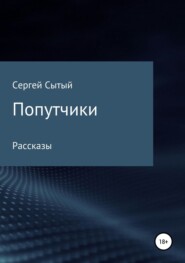 Сергей Сытый

Попутчики

Рассказы

18+